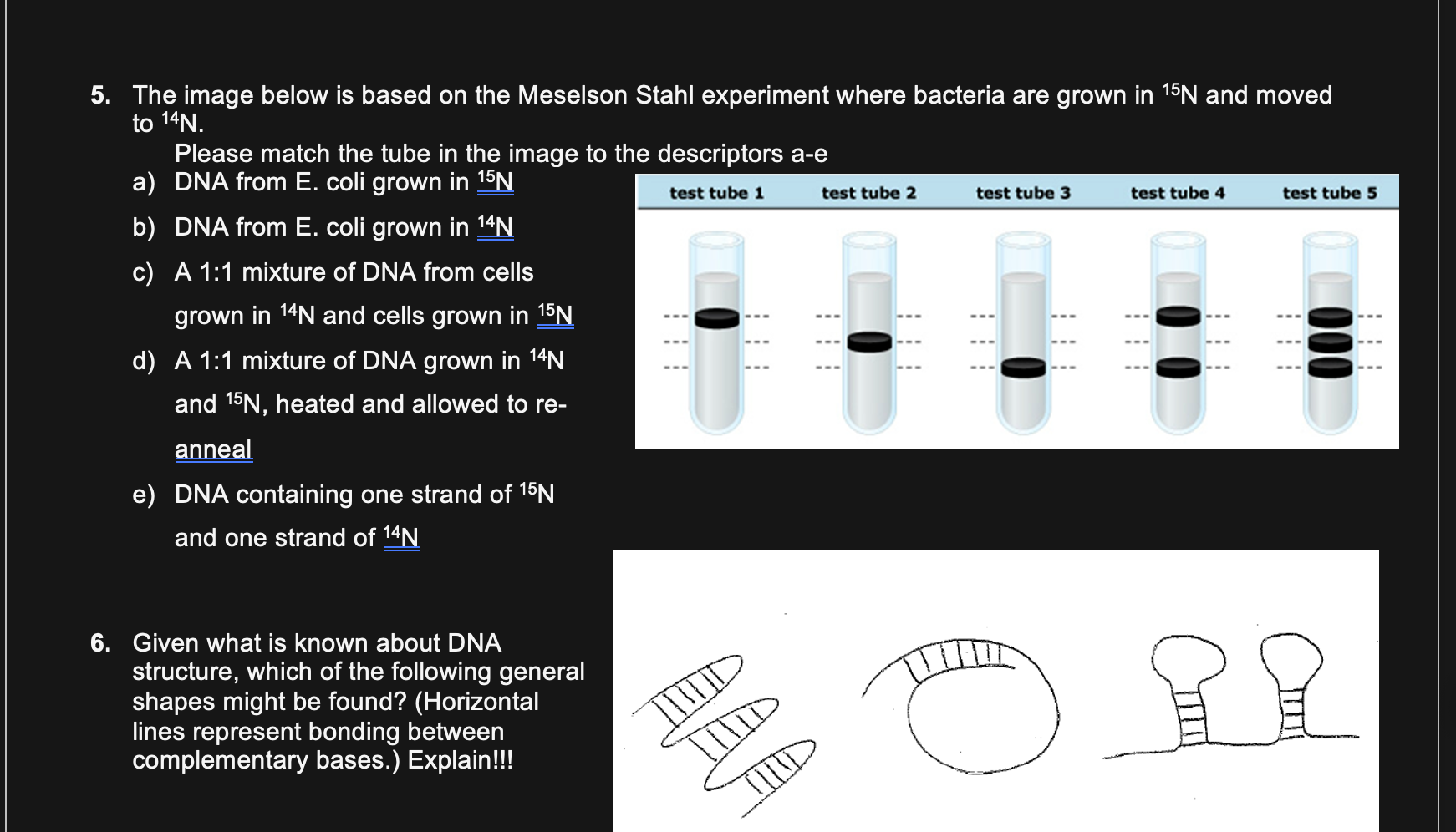 5. The image below is based on the Meselson Stahl experiment where bacteria are grown in $^{15}N$ and moved to $^{14}N$.

Please match the tube in the image to the descriptors a-e

a) DNA from E. coli grown in $^{15}N$

b) DNA from E. coli grown in $^{14}N$

c) A 1:1 mixture of DNA from cells grown in $^{14}N$ and cells grown in $^{15}N$

d) A 1:1 mixture of DNA grown in $^{14}N$ and $^{15}N$, heated and allowed to re-anneal

e) DNA containing one strand of $^{15}N$ and one strand of $^{14}N$

test tube 1 test tube 2 test tube 3 test tube 4 test tube 5

6. Given what is known about DNA structure, which of the following general shapes might be found? (Horizontal lines represent bonding between complementary bases.) Explain!!!